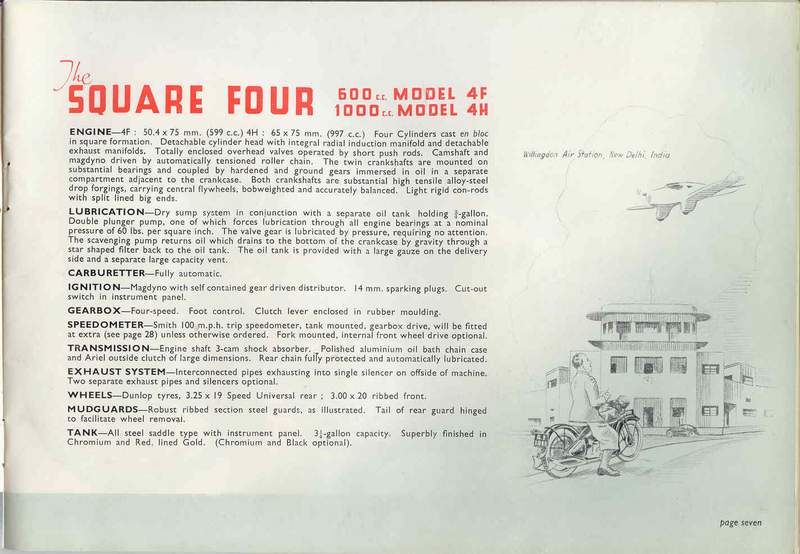 The SQUARE FOUR 600 c.c. MODEL 4F 1000 c.c. MODEL 4H

ENGINE—4F : 50.4 x 75 mm. (599 c.c.) 4H : 65 x 75 mm. (997 c.c.) Four Cylinders cast en bloc in square formation. Detachable cylinder head with integral radial induction manifold and detachable exhaust manifolds. Totally enclosed overhead valves operated by short push rods. Camshaft and magdyno driven by automatically tensioned roller chain. The twin crankshafts are mounted on substantial bearings and coupled by hardened and ground gears immersed in oil in a separate compartment adjacent to the crankcase. Both crankshafts are substantial high tensile alloy-steel drop forgings, carrying central flywheels, bobweighted and accurately balanced. Light rigid con-rods with split lined big ends.

LUBRICATION—Dry sump system in conjunction with a separate oil tank holding $\frac{3}{4}$-gallon. Double plunger pump, one of which forces lubrication through all engine bearings at a nominal pressure of 60 lbs. per square inch. The valve gear is lubricated by pressure, requiring no attention. The scavenging pump returns oil which drains to the bottom of the crankcase by gravity through a star shaped filter back to the oil tank. The oil tank is provided with a large gauze on the delivery side and a separate large capacity vent.

CARBURETTER—Fully automatic.

IGNITION—Magdyno with self contained gear driven distributor. 14 mm. sparking plugs. Cut-out switch in instrument panel.

GEARBOX—Four-speed. Foot control. Clutch lever enclosed in rubber moulding.

SPEEDOMETER—Smith 100 m.p.h. trip speedometer, tank mounted, gearbox drive, will be fitted at extra (see page 28) unless otherwise ordered. Fork mounted, internal front wheel drive optional.

TRANSMISSION—Engine shaft 3-cam shock absorber. Polished aluminium oil bath chain case and Ariel outside clutch of large dimensions. Rear chain fully protected and automatically lubricated.

EXHAUST SYSTEM—Interconnected pipes exhausting into single silencer on offside of machine. Two separate exhaust pipes and silencers optional.

WHEELS—Dunlop tyres, 3.25 x 19 Speed Universal rear ; 3.00 x 20 ribbed front.

MUDGUARDS—Robust ribbed section steel guards, as illustrated. Tail of rear guard hinged to facilitate wheel removal.

TANK—All steel saddle type with instrument panel. $3\frac{1}{4}$-gallon capacity. Superbly finished in Chromium and Red, lined Gold. (Chromium and Black optional).

Willingdon Air Station, New Delhi, India

page seven